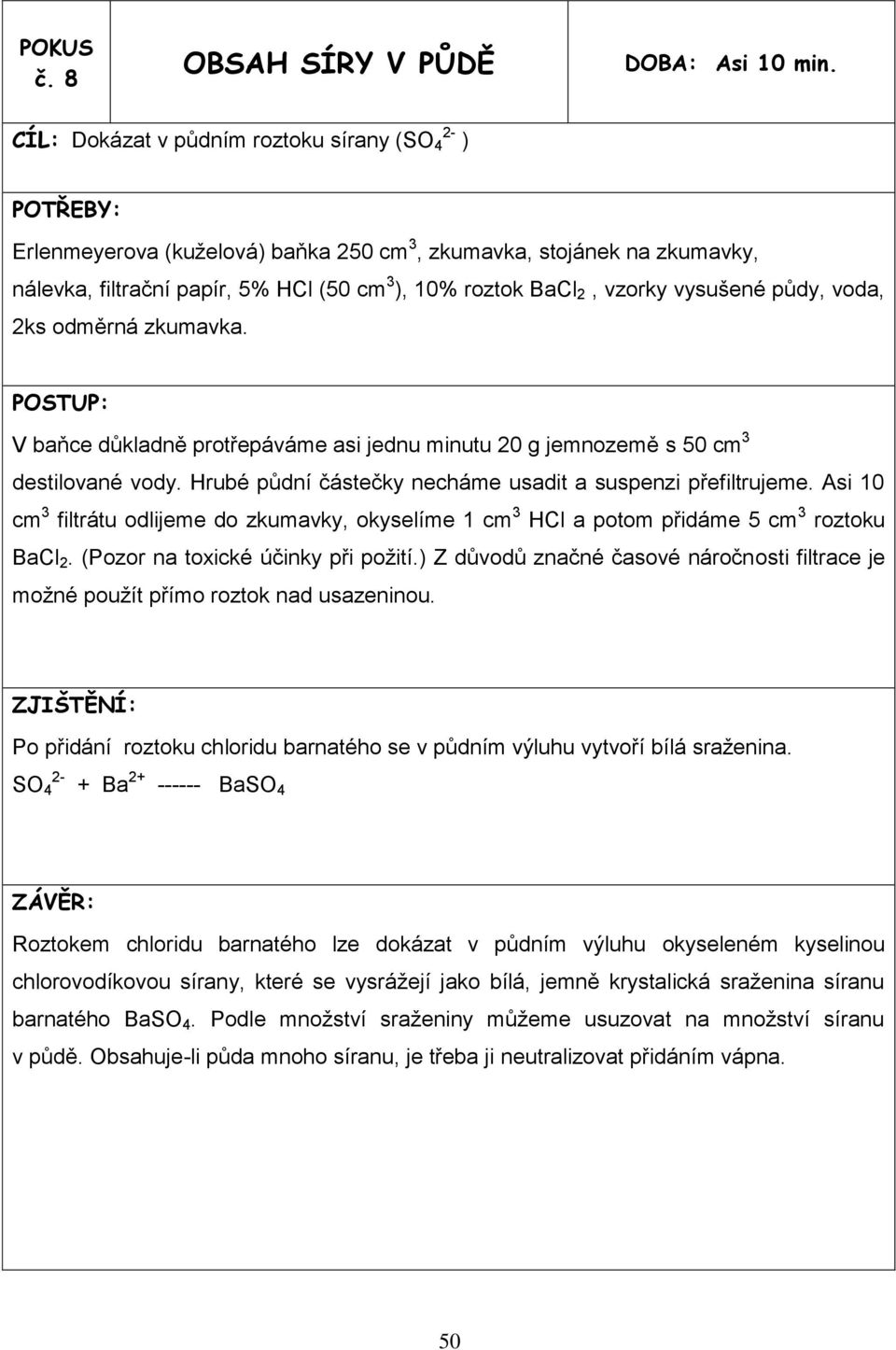 POKUS č. 8

OBSAH SÍRY V PŮDĚ

DOBA: Asi 10 min.

CÍL: Dokázat v půdním roztoku sírany ($SO_4^{2-}$ )

POTŘEBY:

Erlenmeyerova (kuželová) baňka 250 $cm^3$, zkumavka, stojánek na zkumavky, nálevka, filtrační papír, 5% HCl (50 $cm^3$), 10% roztok $BaCl_2$ , vzorky vysušené půdy, voda, 2ks odměrná zkumavka.

POSTUP:

V baňce důkladně protřepáváme asi jednu minutu 20 g jemnozemě s 50 $cm^3$ destilované vody. Hrubé půdní částečky necháme usadit a suspenzi přefiltrujeme. Asi 10 $cm^3$ filtrátu odlijeme do zkumavky, okyselíme 1 $cm^3$ HCl a potom přidáme 5 $cm^3$ roztoku $BaCl_2$. (Pozor na toxické účinky při požití.) Z důvodů značné časové náročnosti filtrace je možné použít přímo roztok nad usazeninou.

ZJIŠTĚNÍ:

Po přidání roztoku chloridu barnatého se v půdním výluhu vytvoří bílá sraženina.
$SO_4^{2-}$ + $Ba^{2+}$ ------ $BaSO_4$

ZÁVĚR:

Roztokem chloridu barnatého lze dokázat v půdním výluhu okyseleném kyselinou chlorovodíkovou sírany, které se vysrážejí jako bílá, jemně krystalická sraženina síranu barnatého $BaSO_4$. Podle množství sraženiny můžeme usuzovat na množství síranu v půdě. Obsahuje-li půda mnoho síranu, je třeba ji neutralizovat přidáním vápna.

50